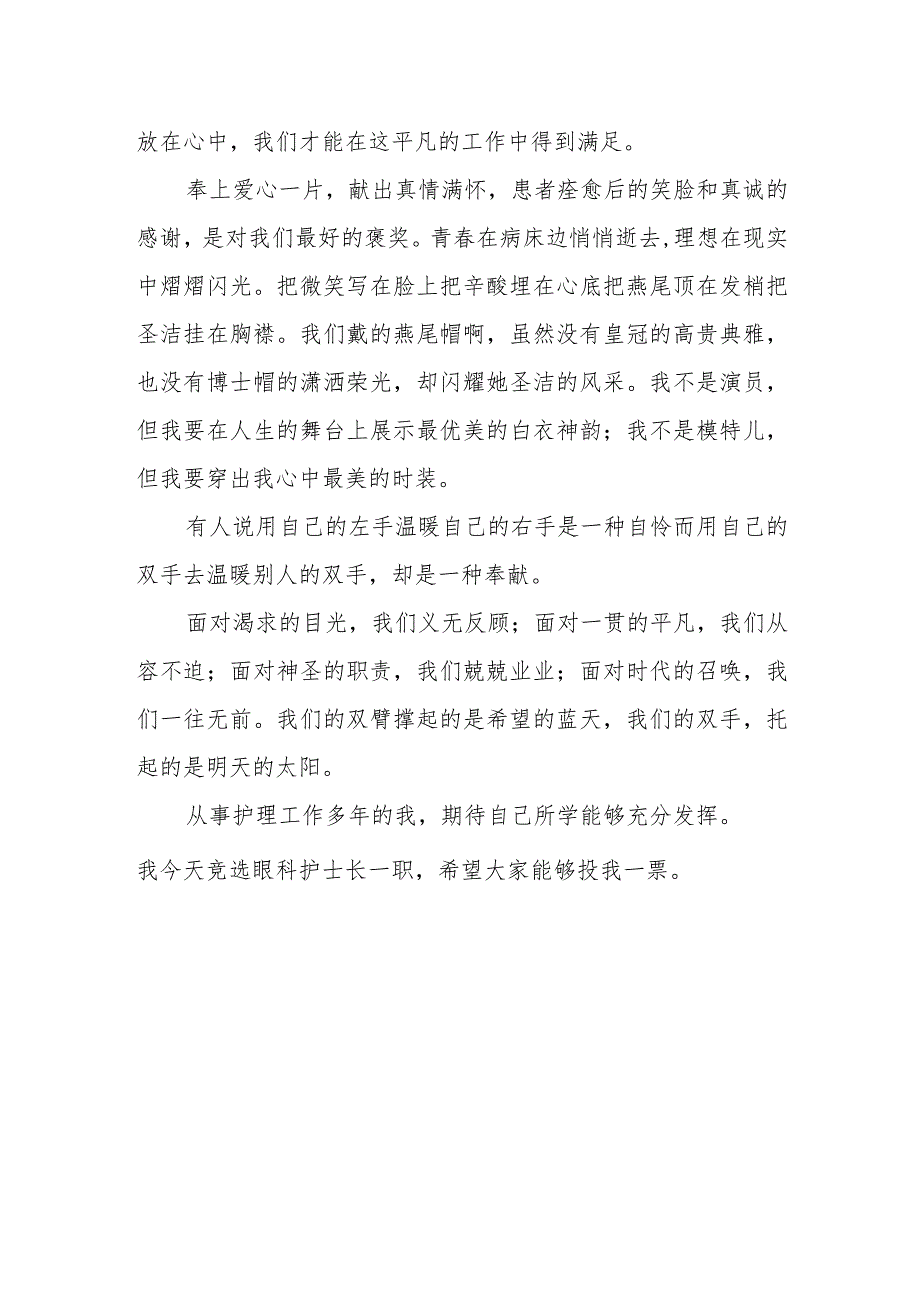 放在心中，我们才能在这平凡的工作中得到满足。

奉上爱心一片，献出真情满怀，患者痊愈后的笑脸和真诚的感谢，是对我们最好的褒奖。青春在病床边悄悄逝去,理想在现实中熠熠闪光。把微笑写在脸上把辛酸埋在心底把燕尾顶在发梢把圣洁挂在胸襟。我们戴的燕尾帽啊，虽然没有皇冠的高贵典雅，也没有博士帽的潇洒荣光，却闪耀她圣洁的风采。我不是演员，但我要在人生的舞台上展示最优美的白衣神韵；我不是模特儿，但我要穿出我心中最美的时装。

有人说用自己的左手温暖自己的右手是一种自怜而用自己的双手去温暖别人的双手，却是一种奉献。

面对渴求的目光，我们义无反顾；面对一贯的平凡，我们从容不迫；面对神圣的职责，我们兢兢业业；面对时代的召唤，我们一往无前。我们的双臂撑起的是希望的蓝天，我们的双手，托起的是明天的太阳。

从事护理工作多年的我，期待自己所学能够充分发挥。

我今天竞选眼科护士长一职，希望大家能够投我一票。